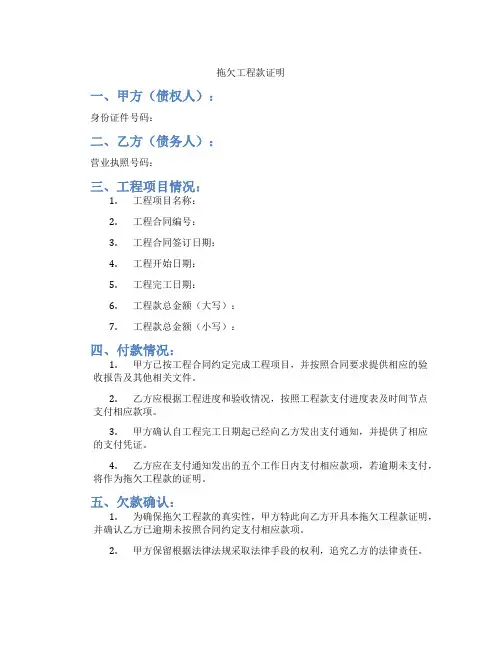 拖欠工程款证明

一、甲方（债权人）：

身份证件号码：

二、乙方（债务人）：

营业执照号码：

三、工程项目情况：

1. 工程项目名称：

2. 工程合同编号：

3. 工程合同签订日期：

4. 工程开始日期：

5. 工程完工日期：

6. 工程款总金额（大写）：

7. 工程款总金额（小写）：

四、付款情况：

1. 甲方已按工程合同约定完成工程项目，并按照合同要求提供相应的验收报告及其他相关文件。

2. 乙方应根据工程进度和验收情况，按照工程款支付进度表及时间节点支付相应款项。

3. 甲方确认自工程完工日期起已经向乙方发出支付通知，并提供了相应的支付凭证。

4. 乙方应在支付通知发出的五个工作日内支付相应款项，若逾期未支付，将作为拖欠工程款的证明。

五、欠款确认：

1. 为确保拖欠工程款的真实性，甲方特此向乙方开具本拖欠工程款证明，并确认乙方已逾期未按照合同约定支付相应款项。

2. 甲方保留根据法律法规采取法律手段的权利，追究乙方的法律责任。